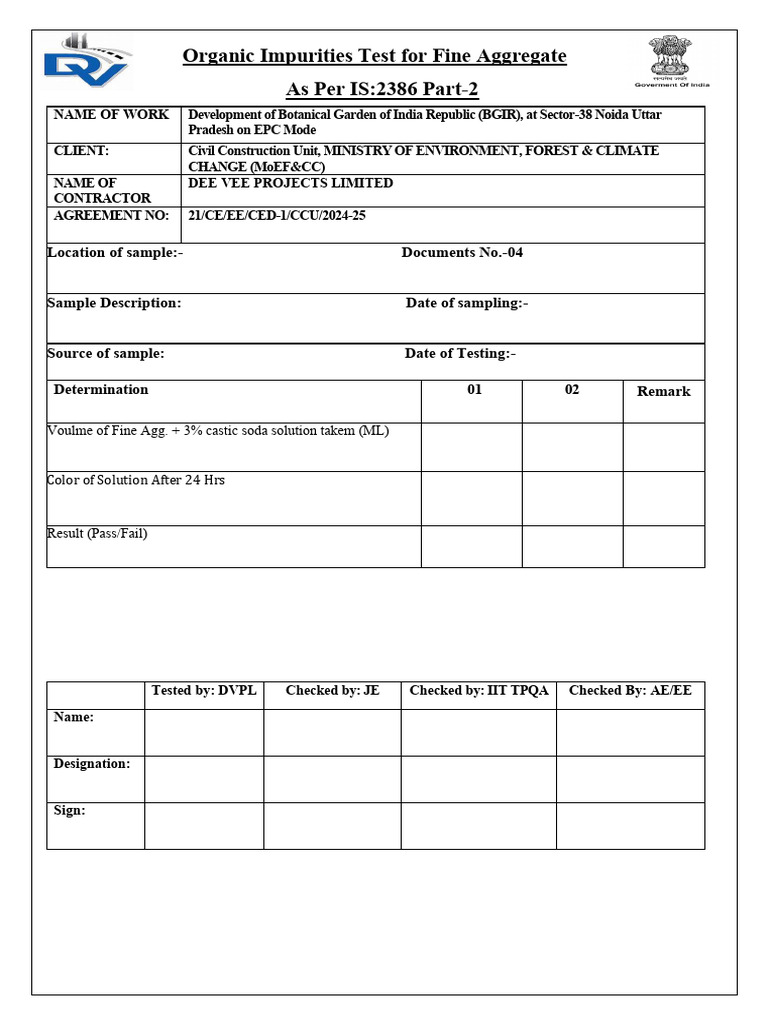 DV

Organic Impurities Test for Fine Aggregate

As Per IS:2386 Part-2

सत्यमेव जयते
Goverment Of India

| NAME OF WORK | Development of Botanical Garden of India Republic (BGIR), at Sector-38 Noida Uttar Pradesh on EPC Mode |
|---|---|
| CLIENT: | Civil Construction Unit, MINISTRY OF ENVIRONMENT, FOREST & CLIMATE CHANGE (MoEF&CC) |
| NAME OF CONTRACTOR | DEE VEE PROJECTS LIMITED |
| AGREEMENT NO: | 21/CE/EE/CED-1/CCU/2024-25 |

Location of sample:- Documents No.-04

Sample Description: Date of sampling:-

Source of sample: Date of Testing:-

| Determination | 01 | 02 | Remark |
|---|---|---|---|
| Voulme of Fine Agg. + 3% castic soda solution takem (ML) | | | |
| Color of Solution After 24 Hrs | | | |
| Result (Pass/Fail) | | | |

| | Tested by: DVPL | Checked by: JE | Checked by: IIT TPQA | Checked By: AE/EE |
|---|---|---|---|---|
| Name: | | | | |
| Designation: | | | | |
| Sign: | | | | |